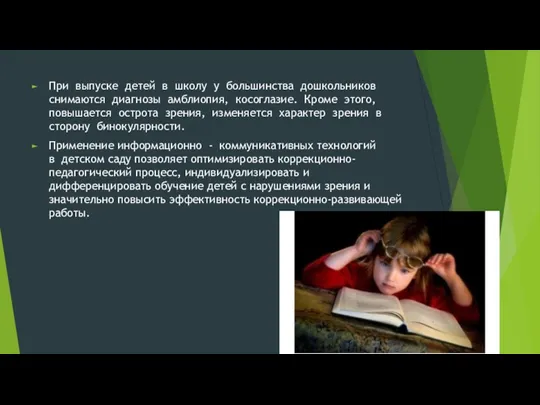 ► При выпуске детей в школу у большинства дошкольников снимаются диагнозы амблиопия, косоглазие. Кроме этого, повышается острота зрения, изменяется характер зрения в сторону бинокулярности.

► Применение информационно - коммуникативных технологий в детском саду позволяет оптимизировать коррекционно-педагогический процесс, индивидуализировать и дифференцировать обучение детей с нарушениями зрения и значительно повысить эффективность коррекционно-развивающей работы.